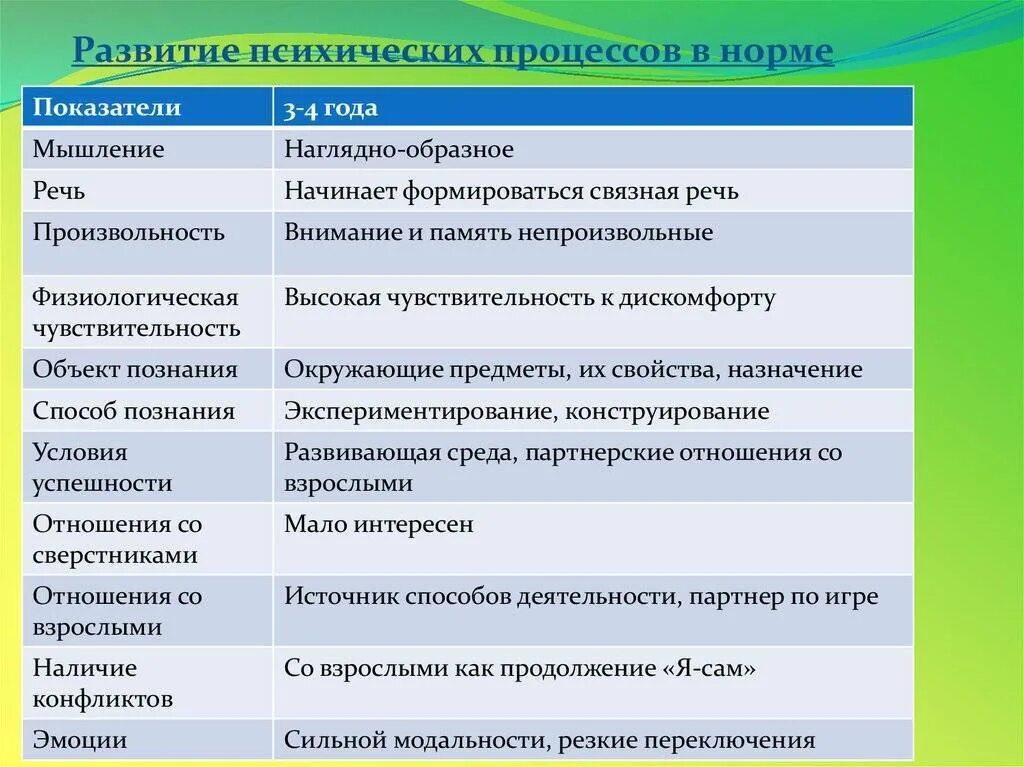 Развитие психических процессов в норме

| Показатели | 3-4 года |
|---|---|
| Мышление | Наглядно-образное |
| Речь | Начинает формироваться связная речь |
| Произвольность | Внимание и память непроизвольные |
| Физиологическая чувствительность | Высокая чувствительность к дискомфорту |
| Объект познания | Окружающие предметы, их свойства, назначение |
| Способ познания | Экспериментирование, конструирование |
| Условия успешности | Развивающая среда, партнерские отношения со взрослыми |
| Отношения со сверстниками | Мало интересен |
| Отношения со взрослыми | Источник способов деятельности, партнер по игре |
| Наличие конфликтов | Со взрослыми как продолжение «Я-сам» |
| Эмоции | Сильной модальности, резкие переключения |